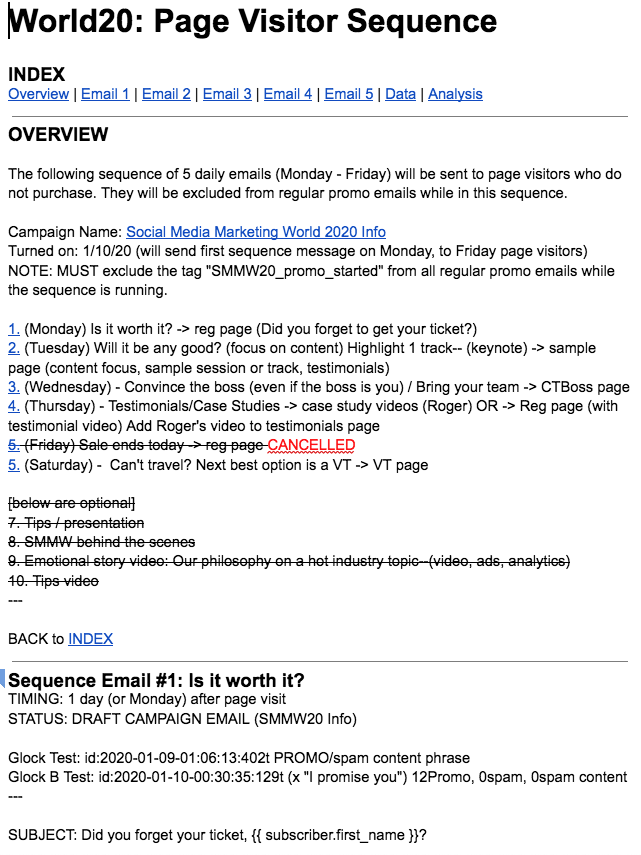 World20: Page Visitor Sequence

INDEX
Overview | Email 1 | Email 2 | Email 3 | Email 4 | Email 5 | Data | Analysis

OVERVIEW

The following sequence of 5 daily emails (Monday - Friday) will be sent to page visitors who do not purchase. They will be excluded from regular promo emails while in this sequence.

Campaign Name: Social Media Marketing World 2020 Info
Turned on: 1/10/20 (will send first sequence message on Monday, to Friday page visitors)
NOTE: MUST exclude the tag "SMMW20_promo_started" from all regular promo emails while the sequence is running.

1. (Monday) Is it worth it? -> reg page (Did you forget to get your ticket?)
2. (Tuesday) Will it be any good? (focus on content) Highlight 1 track-- (keynote) -> sample page (content focus, sample session or track, testimonials)
3. (Wednesday) - Convince the boss (even if the boss is you) / Bring your team -> CTBoss page
4. (Thursday) - Testimonials/Case Studies -> case study videos (Roger) OR -> Reg page (with testimonial video) Add Roger's video to testimonials page
5. (Friday) Sale ends today -> reg page CANCELLED
5. (Saturday) - Can't travel? Next best option is a VT -> VT page

[below are optional]
7. Tips / presentation
8. SMMW behind the scenes
9. Emotional story video: Our philosophy on a hot industry topic--(video, ads, analytics)
10. Tips video
---

BACK to INDEX

Sequence Email #1: Is it worth it?
TIMING: 1 day (or Monday) after page visit
STATUS: DRAFT CAMPAIGN EMAIL (SMMW20 Info)

Glock Test: id:2020-01-09-01:06:13:402t PROMO/spam content phrase
Glock B Test: id:2020-01-10-00:30:35:129t (x "I promise you") 12Promo, 0spam, 0spam content
---

SUBJECT: Did you forget your ticket, {{ subscriber.first_name }}?